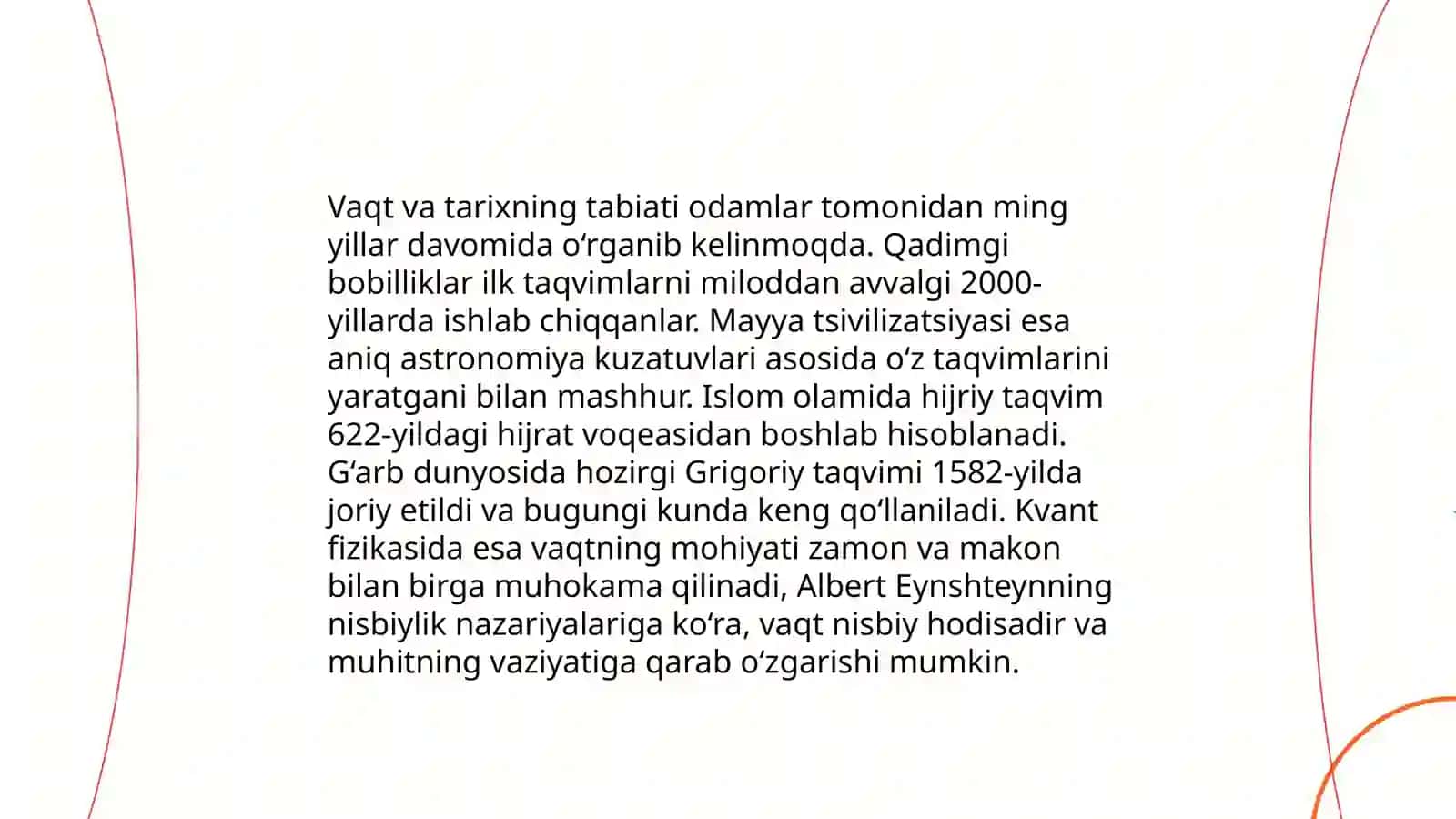 Vaqt va tarixning tabiati odamlar tomonidan ming yillar davomida oʻrganib kelinmoqda. Qadimgi bobilliklar ilk taqvimlarni miloddan avvalgi 2000-yillarda ishlab chiqqanlar. Mayya tsivilizatsiyasi esa aniq astronomiya kuzatuvlari asosida oʻz taqvimlarini yaratgani bilan mashhur. Islom olamida hijriy taqvim 622-yildagi hijrat voqeasidan boshlab hisoblanadi. Gʻarb dunyosida hozirgi Grigoriy taqvimi 1582-yilda joriy etildi va bugungi kunda keng qoʻllaniladi. Kvant fizikasida esa vaqtning mohiyati zamon va makon bilan birga muhokama qilinadi, Albert Eynshteynning nisbiylik nazariyalariga koʻra, vaqt nisbiy hodisadir va muhitning vaziyatiga qarab oʻzgarishi mumkin.